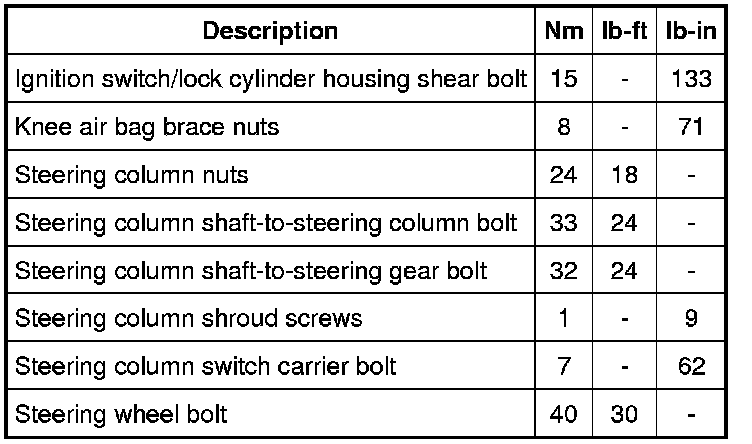 | Description | Nm | lb-ft | lb-in |
|---|---|---|---|
| Ignition switch/lock cylinder housing shear bolt | 15 | - | 133 |
| Knee air bag brace nuts | 8 | - | 71 |
| Steering column nuts | 24 | 18 | - |
| Steering column shaft-to-steering column bolt | 33 | 24 | - |
| Steering column shaft-to-steering gear bolt | 32 | 24 | - |
| Steering column shroud screws | 1 | - | 9 |
| Steering column switch carrier bolt | 7 | - | 62 |
| Steering wheel bolt | 40 | 30 | - |